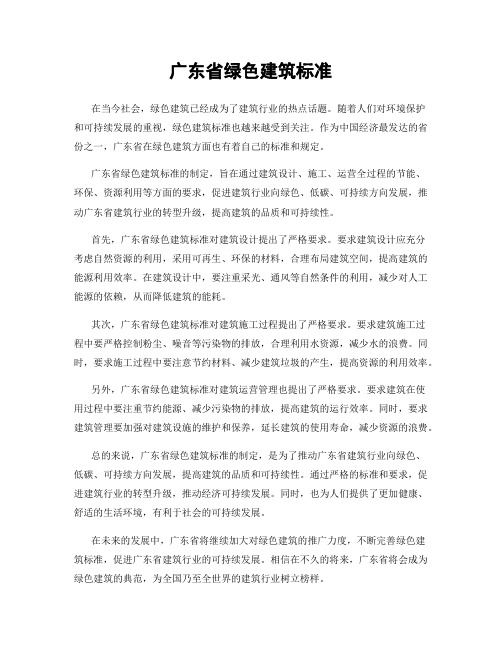 广东省绿色建筑标准

在当今社会，绿色建筑已经成为了建筑行业的热点话题。随着人们对环境保护和可持续发展的重视，绿色建筑标准也越来越受到关注。作为中国经济最发达的省份之一，广东省在绿色建筑方面也有着自己的标准和规定。

广东省绿色建筑标准的制定，旨在通过建筑设计、施工、运营全过程的节能、环保、资源利用等方面的要求，促进建筑行业向绿色、低碳、可持续方向发展，推动广东省建筑行业的转型升级，提高建筑的品质和可持续性。

首先，广东省绿色建筑标准对建筑设计提出了严格要求。要求建筑设计应充分考虑自然资源的利用，采用可再生、环保的材料，合理布局建筑空间，提高建筑的能源利用效率。在建筑设计中，要注重采光、通风等自然条件的利用，减少对人工能源的依赖，从而降低建筑的能耗。

其次，广东省绿色建筑标准对建筑施工过程提出了严格要求。要求建筑施工过程中要严格控制粉尘、噪音等污染物的排放，合理利用水资源，减少水的浪费。同时，要求施工过程中要注意节约材料、减少建筑垃圾的产生，提高资源的利用效率。

另外，广东省绿色建筑标准对建筑运营管理也提出了严格要求。要求建筑在使用过程中要注重节约能源、减少污染物的排放，提高建筑的运行效率。同时，要求建筑管理要加强对建筑设施的维护和保养，延长建筑的使用寿命，减少资源的浪费。

总的来说，广东省绿色建筑标准的制定，是为了推动广东省建筑行业向绿色、低碳、可持续方向发展，提高建筑的品质和可持续性。通过严格的标准和要求，促进建筑行业的转型升级，推动经济可持续发展。同时，也为人们提供了更加健康、舒适的生活环境，有利于社会的可持续发展。

在未来的发展中，广东省将继续加大对绿色建筑的推广力度，不断完善绿色建筑标准，促进广东省建筑行业的可持续发展。相信在不久的将来，广东省将会成为绿色建筑的典范，为全国乃至全世界的建筑行业树立榜样。